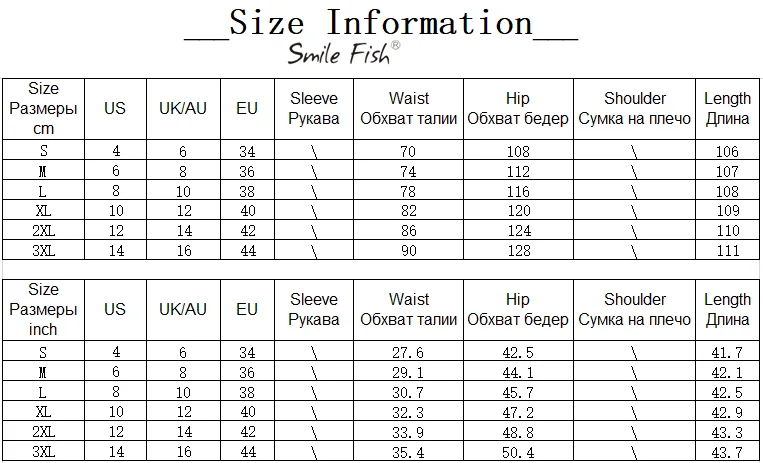 __Size Information__

Smile Fish®

| Size Размеры cm | US | UK/AU | EU | Sleeve Рукава | Waist Обхват талии | Hip Обхват бедер | Shoulder Сумка на плечо | Length Длина |
|---|---|---|---|---|---|---|---|---|
| S | 4 | 6 | 34 | \ | 70 | 108 | \ | 106 |
| M | 6 | 8 | 36 | \ | 74 | 112 | \ | 107 |
| L | 8 | 10 | 38 | \ | 78 | 116 | \ | 108 |
| XL | 10 | 12 | 40 | \ | 82 | 120 | \ | 109 |
| 2XL | 12 | 14 | 42 | \ | 86 | 124 | \ | 110 |
| 3XL | 14 | 16 | 44 | \ | 90 | 128 | \ | 111 |

| Size Размеры inch | US | UK/AU | EU | Sleeve Рукава | Waist Обхват талии | Hip Обхват бедер | Shoulder Сумка на плечо | Length Длина |
|---|---|---|---|---|---|---|---|---|
| S | 4 | 6 | 34 | \ | 27.6 | 42.5 | \ | 41.7 |
| M | 6 | 8 | 36 | \ | 29.1 | 44.1 | \ | 42.1 |
| L | 8 | 10 | 38 | \ | 30.7 | 45.7 | \ | 42.5 |
| XL | 10 | 12 | 40 | \ | 32.3 | 47.2 | \ | 42.9 |
| 2XL | 12 | 14 | 42 | \ | 33.9 | 48.8 | \ | 43.3 |
| 3XL | 14 | 16 | 44 | \ | 35.4 | 50.4 | \ | 43.7 |